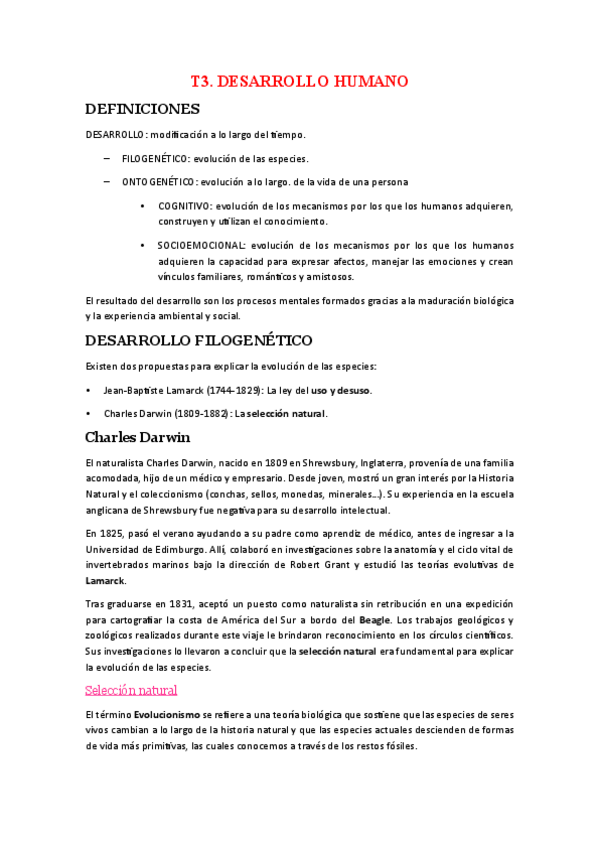 T3. DESARROLLO HUMANO

DEFINICIONES

DESARROLLO: modificación a lo largo del tiempo.

– FILOGENÉTICO: evolución de las especies.

– ONTOGENÉTICO: evolución a lo largo. de la vida de una persona

• COGNITIVO: evolución de los mecanismos por los que los humanos adquieren, construyen y utilizan el conocimiento.

• SOCIOEMOCIONAL: evolución de los mecanismos por los que los humanos adquieren la capacidad para expresar afectos, manejar las emociones y crean vínculos familiares, románticos y amistosos.

El resultado del desarrollo son los procesos mentales formados gracias a la maduración biológica y la experiencia ambiental y social.

DESARROLLO FILOGENÉTICO

Existen dos propuestas para explicar la evolución de las especies:

• Jean-Baptiste Lamarck (1744-1829): La ley del uso y desuso.

• Charles Darwin (1809-1882): La selección natural.

Charles Darwin

El naturalista Charles Darwin, nacido en 1809 en Shrewsbury, Inglaterra, provenía de una familia acomodada, hijo de un médico y empresario. Desde joven, mostró un gran interés por la Historia Natural y el coleccionismo (conchas, sellos, monedas, minerales…). Su experiencia en la escuela anglicana de Shrewsbury fue negativa para su desarrollo intelectual.

En 1825, pasó el verano ayudando a su padre como aprendiz de médico, antes de ingresar a la Universidad de Edimburgo. Allí, colaboró en investigaciones sobre la anatomía y el ciclo vital de invertebrados marinos bajo la dirección de Robert Grant y estudió las teorías evolutivas de Lamarck.

Tras graduarse en 1831, aceptó un puesto como naturalista sin retribución en una expedición para cartografiar la costa de América del Sur a bordo del Beagle. Los trabajos geológicos y zoológicos realizados durante este viaje le brindaron reconocimiento en los círculos científicos. Sus investigaciones lo llevaron a concluir que la selección natural era fundamental para explicar la evolución de las especies.

Selección natural

El término Evolucionismo se refiere a una teoría biológica que sostiene que las especies de seres vivos cambian a lo largo de la historia natural y que las especies actuales descienden de formas de vida más primitivas, las cuales conocemos a través de los restos fósiles.